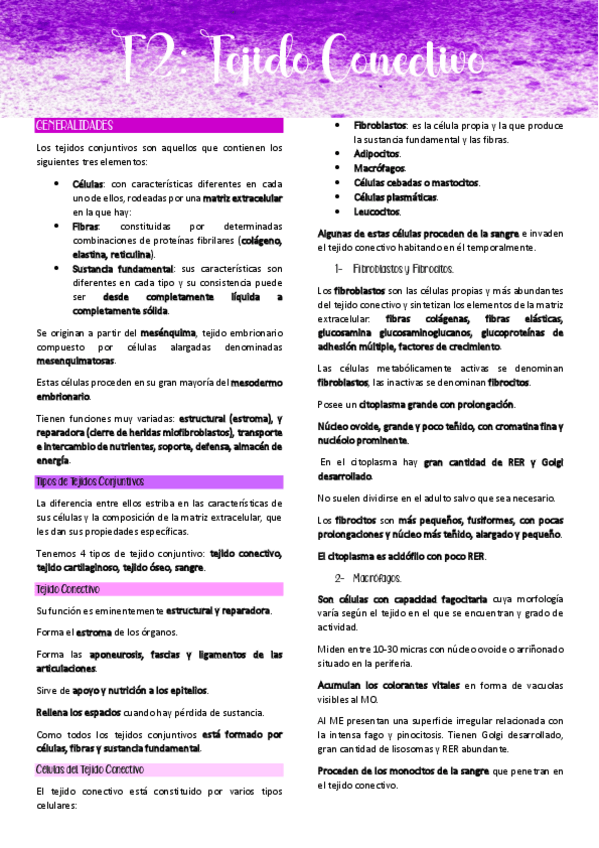 T2: Tejido Conectivo

GENERALIDADES

Los tejidos conjuntivos son aquellos que contienen los siguientes tres elementos:

- Células: con características diferentes en cada uno de ellos, rodeadas por una matriz extracelular en la que hay:
- Fibras: constituidas por determinadas combinaciones de proteínas fibrilares (colágeno, elastina, reticulina).
- Sustancia fundamental: sus características son diferentes en cada tipo y su consistencia puede ser desde completamente líquida a completamente sólida.

Se originan a partir del mesénquima, tejido embrionario compuesto por células alargadas denominadas mesenquimatosas.

Estas células proceden en su gran mayoría del mesodermo embrionario.

Tienen funciones muy variadas: estructural (estroma), y reparadora (cierre de heridas miofibroblastos), transporte e intercambio de nutrientes, soporte, defensa, almacén de energía.

Tipos de Tejidos Conjuntivos

La diferencia entre ellos estriba en las características de sus células y la composición de la matriz extracelular, que les dan sus propiedades específicas.

Tenemos 4 tipos de tejido conjuntivo: tejido conectivo, tejido cartilaginoso, tejido óseo, sangre.

Tejido Conectivo

Su función es eminentemente estructural y reparadora.

Forma el estroma de los órganos.

Forma las aponeurosis, fascias y ligamentos de las articulaciones.

Sirve de apoyo y nutrición a los epitelios.

Rellena los espacios cuando hay pérdida de sustancia.

Como todos los tejidos conjuntivos está formado por células, fibras y sustancia fundamental.

Células del Tejido Conectivo

El tejido conectivo está constituido por varios tipos celulares:

- Fibroblastos: es la célula propia y la que produce la sustancia fundamental y las fibras.
- Adipocitos.
- Macrófagos.
- Células cebadas o mastocitos.
- Células plasmáticas.
- Leucocitos.

Algunas de estas células proceden de la sangre e invaden el tejido conectivo habitando en él temporalmente.

1- Fibroblastos y Fibrocitos.

Los fibroblastos son las células propias y más abundantes del tejido conectivo y sintetizan los elementos de la matriz extracelular: fibras colágenas, fibras elásticas, glucosamina glucosaminoglucanos, glucoproteínas de adhesión múltiple, factores de crecimiento.

Las células metabólicamente activas se denominan fibroblastos, las inactivas se denominan fibrocitos.

Posee un citoplasma grande con prolongación.

Núcleo ovoide, grande y poco teñido, con cromatina fina y nucléolo prominente.

En el citoplasma hay gran cantidad de RER y Golgi desarrollado.

No suelen dividirse en el adulto salvo que sea necesario.

Los fibrocitos son más pequeños, fusiformes, con pocas prolongaciones y núcleo más teñido, alargado y pequeño.

El citoplasma es acidófilo con poco RER.

2- Macrófagos.

Son células con capacidad fagocitaria cuya morfología varía según el tejido en el que se encuentran y grado de actividad.

Miden entre 10-30 micras con núcleo ovoide o arriñonado situado en la periferia.

Acumulan los colorantes vitales en forma de vacuolas visibles al MO.

Al ME presentan una superficie irregular relacionada con la intensa fago y pinocitosis. Tienen Golgi desarrollado, gran cantidad de lisosomas y RER abundante.

Proceden de los monocitos de la sangre que penetran en el tejido conectivo.